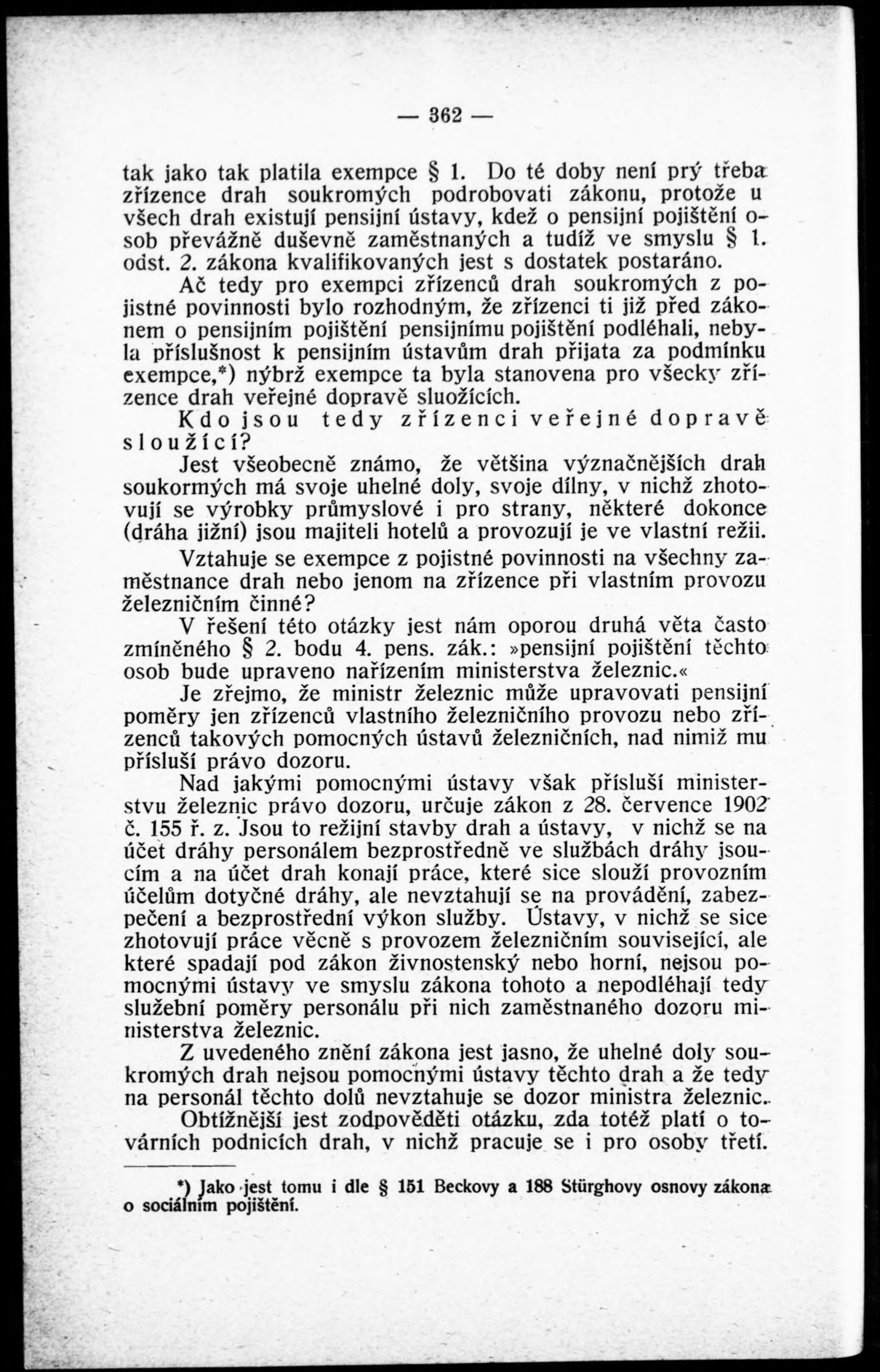 — 362 —

tak jako tak platila exempce § 1. Do té doby není prý třeba zřízence drah soukromých podrobovati zákonu, protože u všech drah existují pensijní ústavy, kdež o pensijní pojištění osob převážně duševně zaměstnaných a tudíž ve smyslu § 1. odst. 2. zákona kvalifikovaných jest s dostatek postaráno.

Ač tedy pro exempci zřízenců drah soukromých z pojistné povinnosti bylo rozhodným, že zřízenci ti již před zákonem o pensijním pojištění pensijnímu pojištění podléhali, nebyla příslušnost k pensijním ústavům drah přijata za podmínku exempce,*) nýbrž exempce ta byla stanovena pro všecky zřízence drah veřejné dopravě sluožících.

Kdo jsou tedy zřízenci veřejné dopravě sloužící?

Jest všeobecně známo, že většina význačnějších drah soukormých má svoje uhelné doly, svoje dílny, v nichž zhotovují se výrobky průmyslové i pro strany, některé dokonce (dráha jižní) jsou majiteli hotelů a provozují je ve vlastní režii.

Vztahuje se exempce z pojistné povinnosti na všechny zaměstnance drah nebo jenom na zřízence při vlastním provozu železničním činné?

V řešení této otázky jest nám oporou druhá věta často zmíněného § 2. bodu 4. pens. zák.: »pensijní pojištění těchto osob bude upraveno nařízením ministerstva železnic.«

Je zřejmo, že ministr železnic může upravovati pensijní poměry jen zřízenců vlastního železničního provozu nebo zřízenců takových pomocných ústavů železničních, nad nimiž mu přísluší právo dozoru.

Nad jakými pomocnými ústavy však přísluší ministerstvu železnic právo dozoru, určuje zákon z 28. července 1902 č. 155 ř. z. Jsou to režijní stavby drah a ústavy, v nichž se na účet dráhy personálem bezprostředně ve službách dráhy jsoucím a na účet drah konají práce, které sice slouží provozním účelům dotyčné dráhy, ale nevztahují se na provádění, zabezpečení a bezprostřední výkon služby. Ústavy, v nichž se sice zhotovují práce věcně s provozem železničním související, ale které spadají pod zákon živnostenský nebo horní, nejsou pomocnými ústavy ve smyslu zákona tohoto a nepodléhají tedy služební poměry personálu při nich zaměstnaného dozoru ministerstva železnic.

Z uvedeného znění zákona jest jasno, že uhelné doly soukromých drah nejsou pomocnými ústavy těchto drah a že tedy na personál těchto dolů nevztahuje se dozor ministra železnic.

Obtížnější jest zodpověděti otázku, zda totéž platí o továrních podnicích drah, v nichž pracuje se i pro osoby třetí.

*) Jako jest tomu i dle § 151 Beckovy a 188 Stürghovy osnovy zákona o sociálním pojištění.